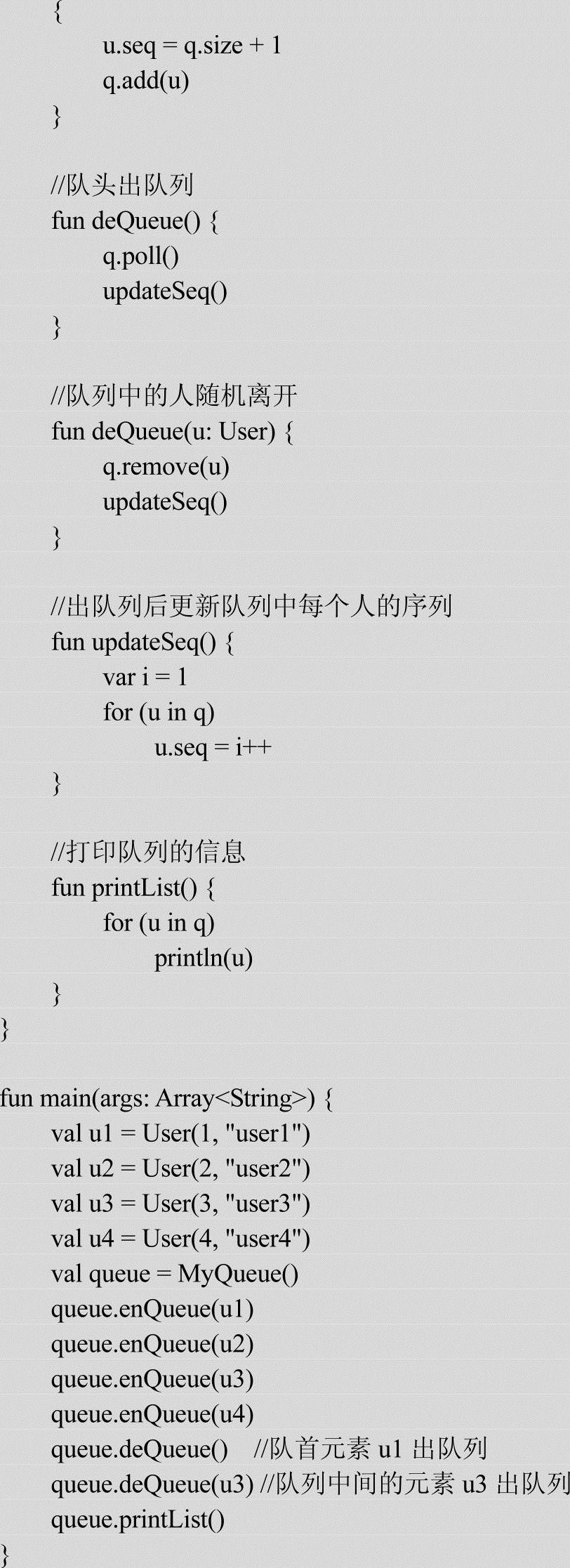 {
u.seq = q.size + 1
q.add(u)
}

//队头出队列
fun deQueue() {
q.poll()
updateSeq()
}

//队列中的人随机离开
fun deQueue(u: User) {
q.remove(u)
updateSeq()
}

//出队列后更新队列中每个人的序列
fun updateSeq() {
var i = 1
for (u in q)
u.seq = i++
}

//打印队列的信息
fun printList() {
for (u in q)
println(u)
}
}

fun main(args: Array<String>) {
val u1 = User(1, "user1")
val u2 = User(2, "user2")
val u3 = User(3, "user3")
val u4 = User(4, "user4")
val queue = MyQueue()
queue.enQueue(u1)
queue.enQueue(u2)
queue.enQueue(u3)
queue.enQueue(u4)
queue.deQueue() //队首元素 u1 出队列
queue.deQueue(u3) //队列中间的元素 u3 出队列
queue.printList()
}